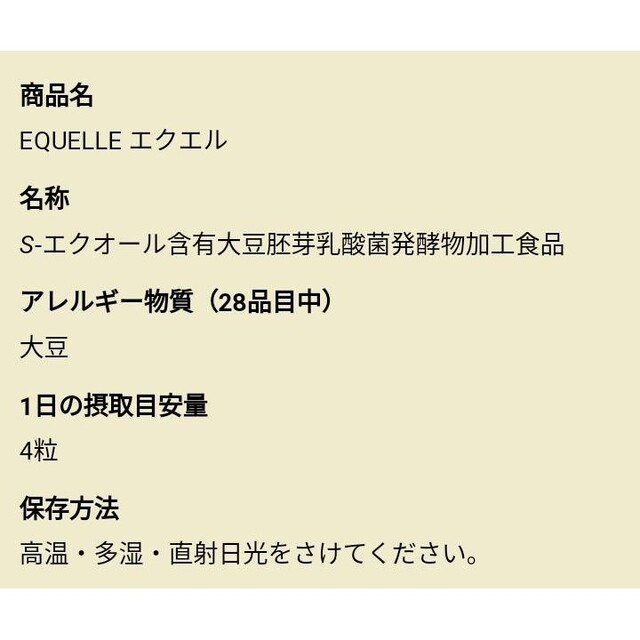 商品名

EQUELLE エクエル

名称

S-エクオール含有大豆胚芽乳酸菌発酵物加工食品

アレルギー物質（28品目中）

大豆

1日の摂取目安量

4粒

保存方法

高温・多湿・直射日光をさけてください。